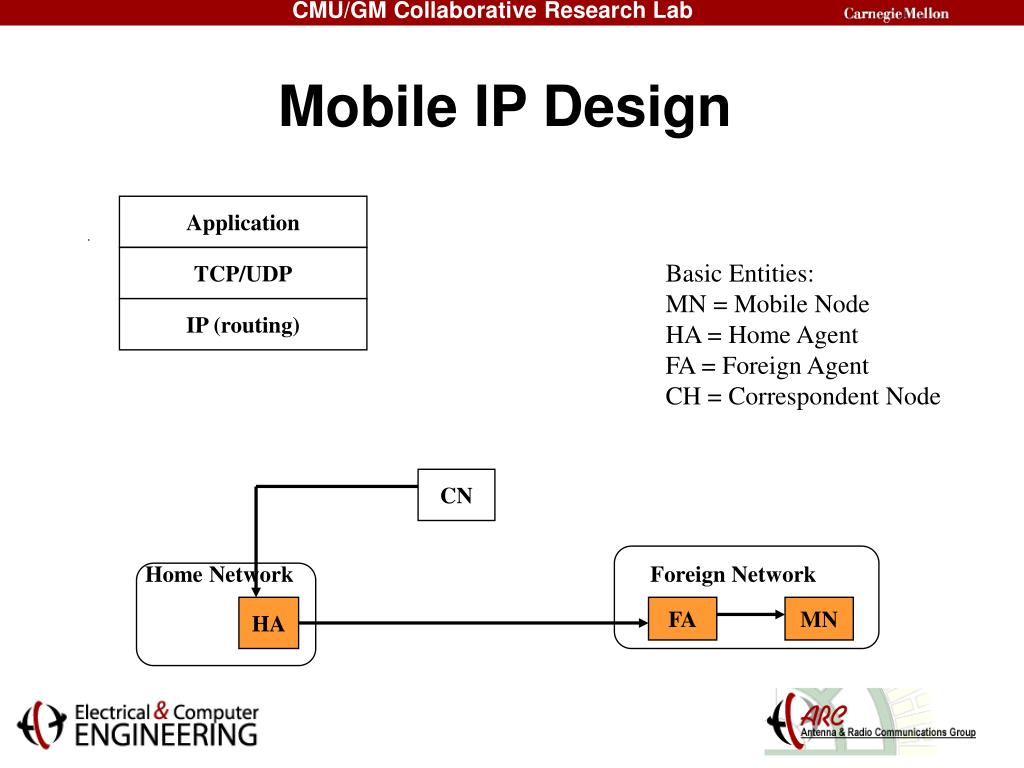 CMU/GM Collaborative Research Lab

Carnegie Mellon

Mobile IP Design

| Application |
|---|
| TCP/UDP |
| IP (routing) |

Basic Entities:
MN = Mobile Node
HA = Home Agent
FA = Foreign Agent
CH = Correspondent Node

CN

Home Network

HA

Foreign Network

FA

MN

Electrical & Computer ENGINEERING

ARC
Antenna & Radio Communications Group